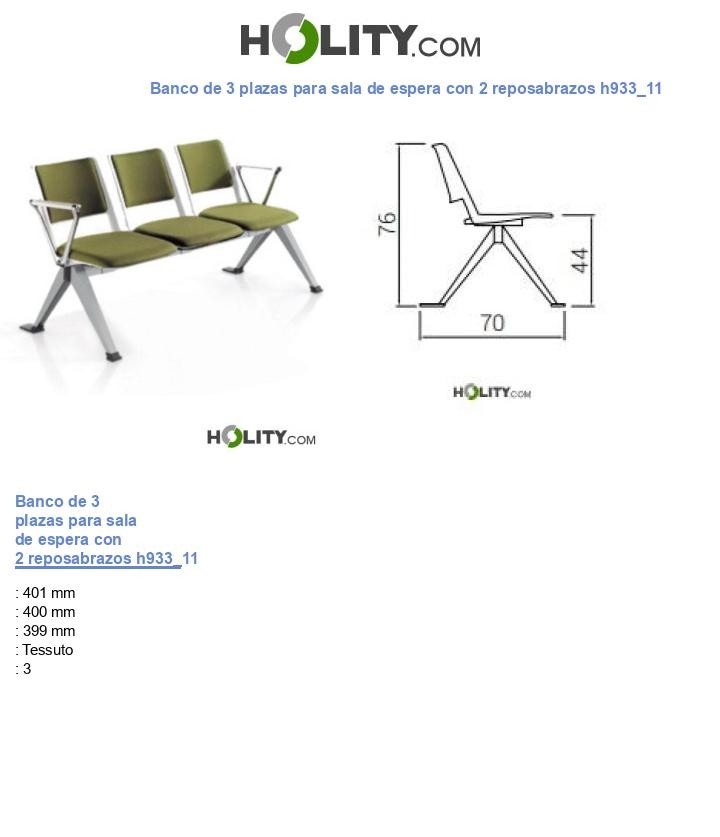 HOLITY.COM

Banco de 3 plazas para sala de espera con 2 reposabrazos h933_11

76

44

70

HOLITY.COM

HOLITY.COM

Banco de 3 plazas para sala de espera con 2 reposabrazos h933_11

: 401 mm
: 400 mm
: 399 mm
: Tessuto
: 3